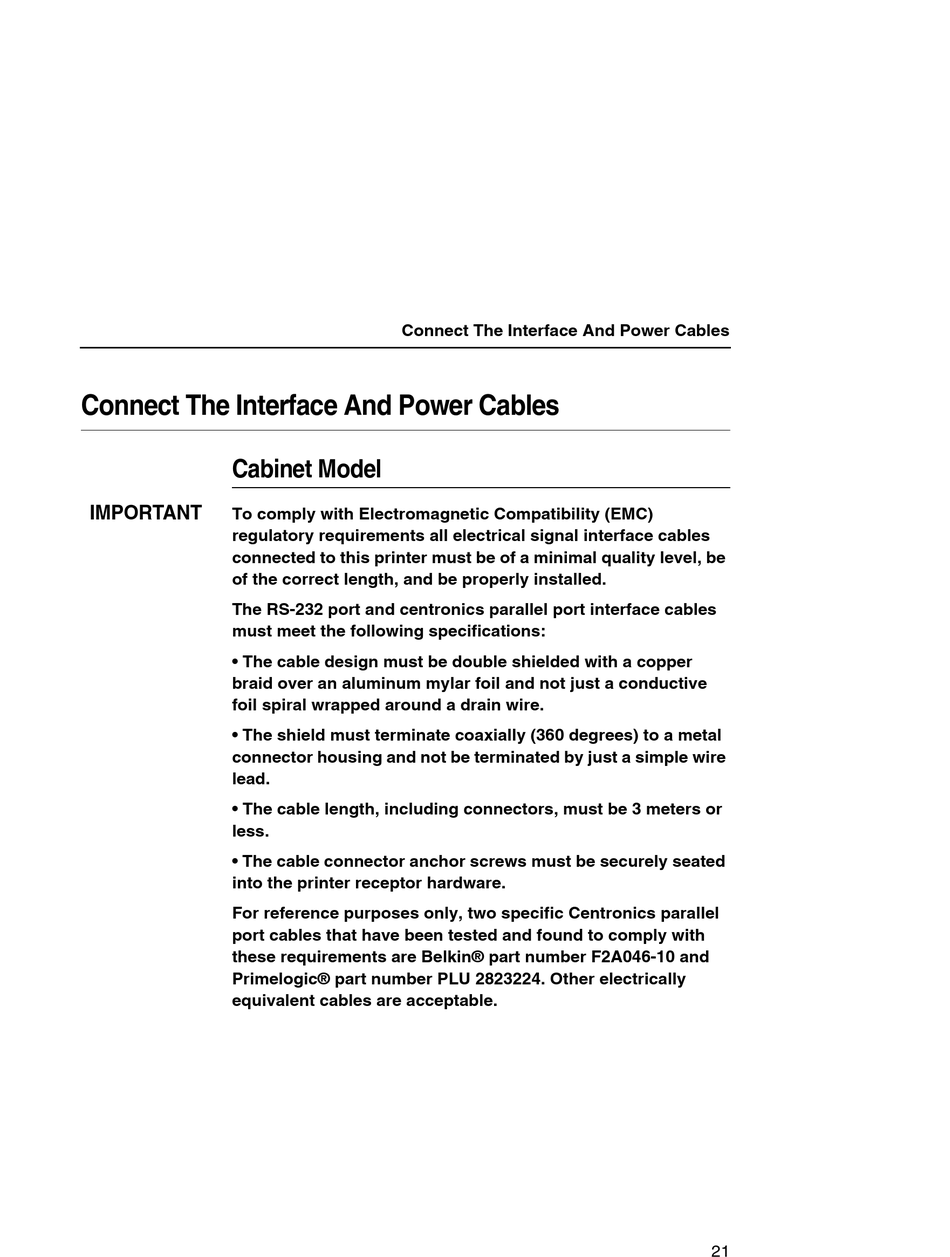 Connect The Interface And Power Cables

Connect The Interface And Power Cables

Cabinet Model

IMPORTANT

To comply with Electromagnetic Compatibility (EMC) regulatory requirements all electrical signal interface cables connected to this printer must be of a minimal quality level, be of the correct length, and be properly installed.

The RS-232 port and centronics parallel port interface cables must meet the following specifications:

• The cable design must be double shielded with a copper braid over an aluminum mylar foil and not just a conductive foil spiral wrapped around a drain wire.

• The shield must terminate coaxially (360 degrees) to a metal connector housing and not be terminated by just a simple wire lead.

• The cable length, including connectors, must be 3 meters or less.

• The cable connector anchor screws must be securely seated into the printer receptor hardware.

For reference purposes only, two specific Centronics parallel port cables that have been tested and found to comply with these requirements are Belkin® part number F2A046-10 and Primelogic® part number PLU 2823224. Other electrically equivalent cables are acceptable.

21